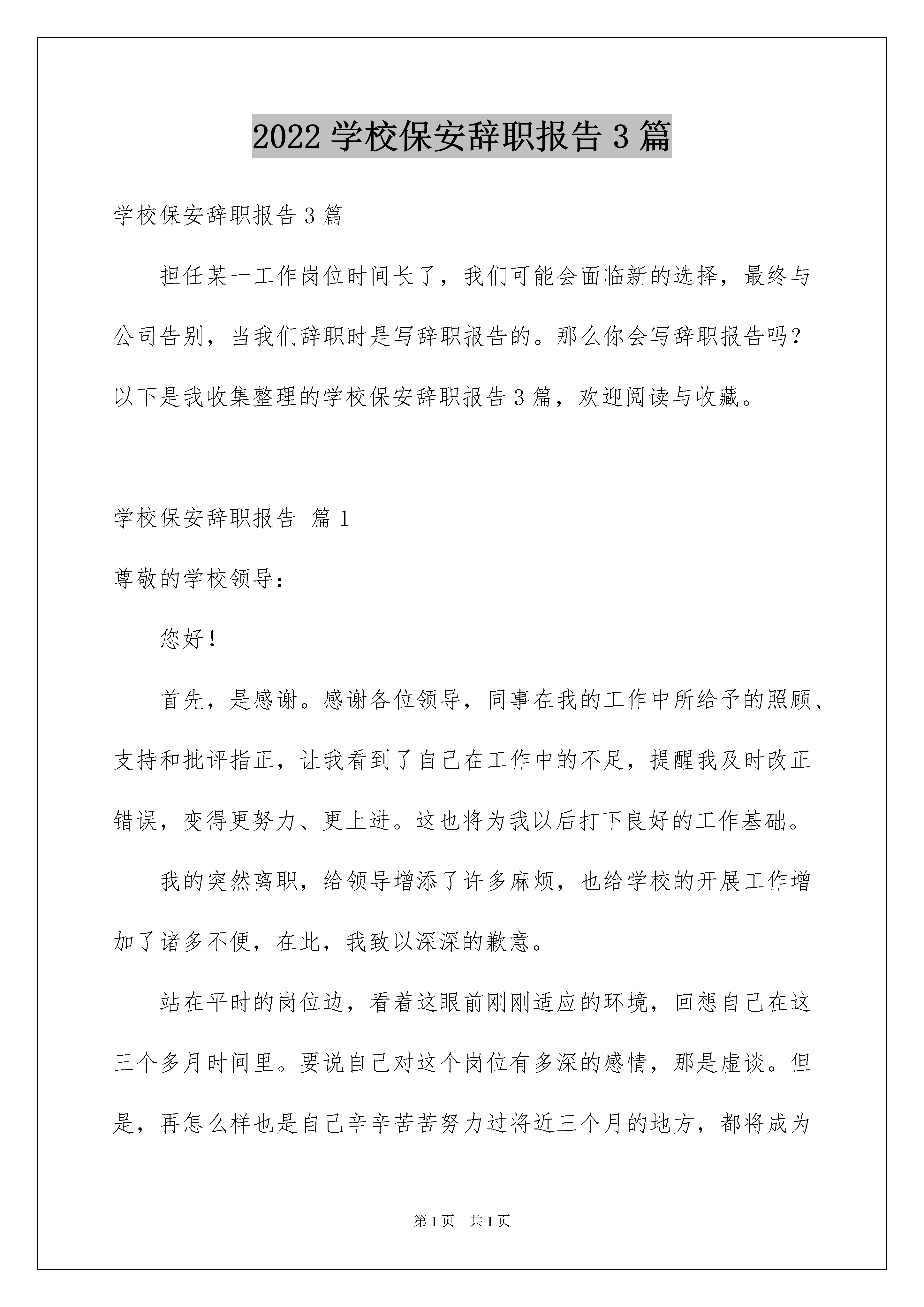 2022 学校保安辞职报告 3 篇

学校保安辞职报告 3 篇

担任某一工作岗位时间长了，我们可能会面临新的选择，最终与公司告别，当我们辞职时是写辞职报告的。那么你会写辞职报告吗？以下是我收集整理的学校保安辞职报告 3 篇，欢迎阅读与收藏。

学校保安辞职报告 篇 1

尊敬的学校领导：

您好！

首先，是感谢。感谢各位领导，同事在我的工作中所给予的照顾、支持和批评指正，让我看到了自己在工作中的不足，提醒我及时改正错误，变得更努力、更上进。这也将为我以后打下良好的工作基础。

我的突然离职，给领导增添了许多麻烦，也给学校的开展工作增加了诸多不便，在此，我致以深深的歉意。

站在平时的岗位边，看着这眼前刚刚适应的环境，回想自己在这三个多月时间里。要说自己对这个岗位有多深的感情，那是虚谈。但是，再怎么样也是自己辛辛苦苦努力过将近三个月的地方，都将成为

第 1 页　共 1 页